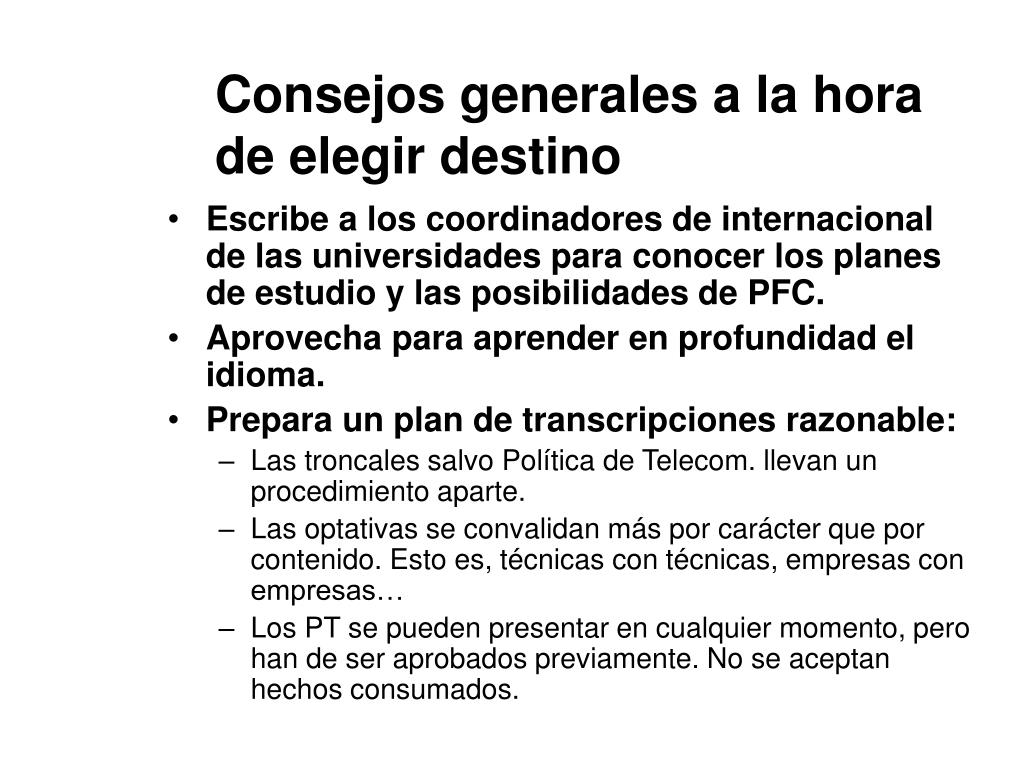 Consejos generales a la hora de elegir destino

• Escribe a los coordinadores de internacional de las universidades para conocer los planes de estudio y las posibilidades de PFC.
• Aprovecha para aprender en profundidad el idioma.
• Prepara un plan de transcripciones razonable:
– Las troncales salvo Política de Telecom. llevan un procedimiento aparte.
– Las optativas se convalidan más por carácter que por contenido. Esto es, técnicas con técnicas, empresas con empresas…
– Los PT se pueden presentar en cualquier momento, pero han de ser aprobados previamente. No se aceptan hechos consumados.